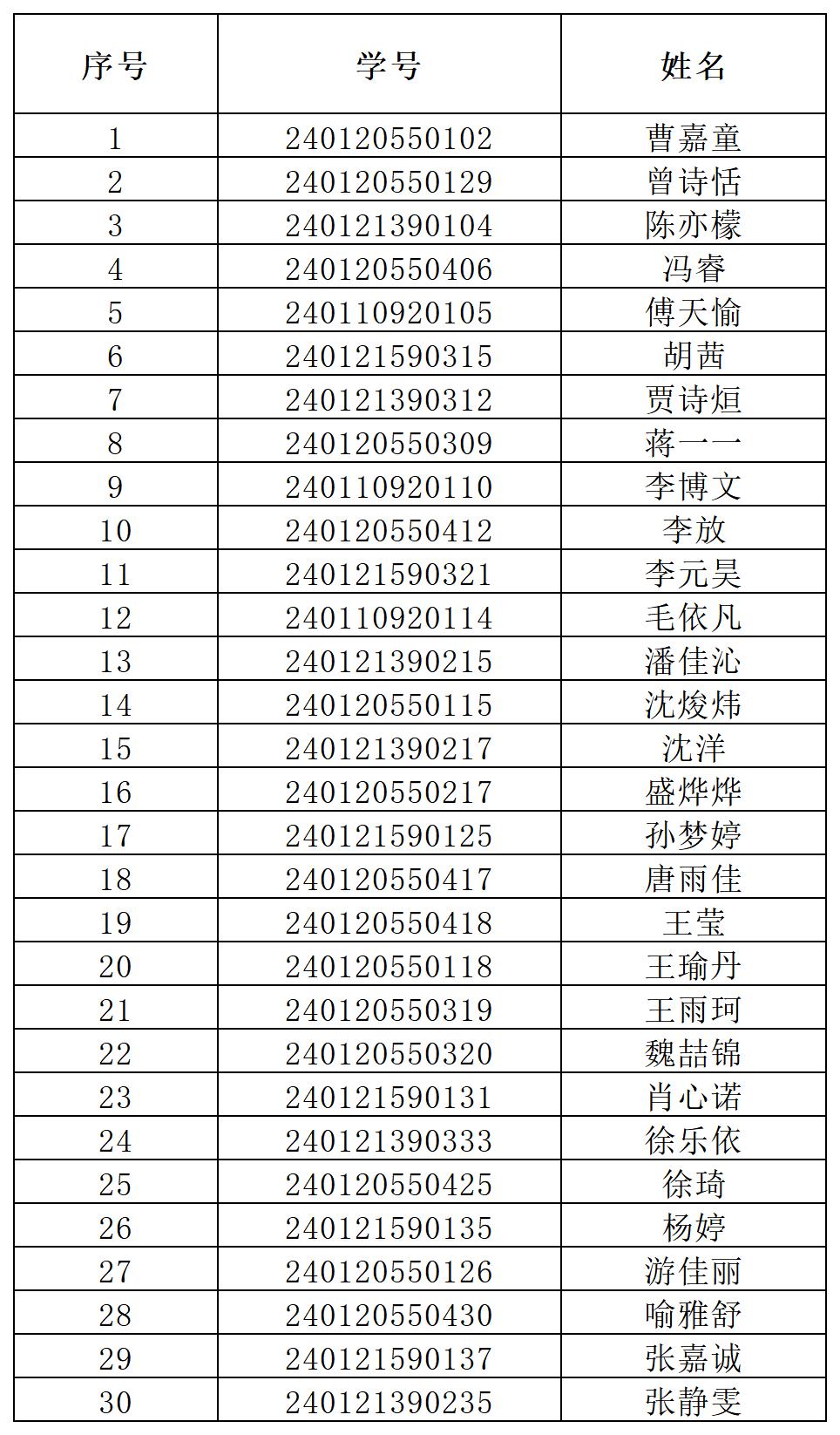 | 序号 | 学号 | 姓名 |
|---|---|---|
| 1 | 240120550102 | 曹嘉童 |
| 2 | 240120550129 | 曾诗恬 |
| 3 | 240121390104 | 陈亦檬 |
| 4 | 240120550406 | 冯睿 |
| 5 | 240110920105 | 傅天愉 |
| 6 | 240121590315 | 胡茜 |
| 7 | 240121390312 | 贾诗烜 |
| 8 | 240120550309 | 蒋一一 |
| 9 | 240110920110 | 李博文 |
| 10 | 240120550412 | 李放 |
| 11 | 240121590321 | 李元昊 |
| 12 | 240110920114 | 毛依凡 |
| 13 | 240121390215 | 潘佳沁 |
| 14 | 240120550115 | 沈焌炜 |
| 15 | 240121390217 | 沈洋 |
| 16 | 240120550217 | 盛烨烨 |
| 17 | 240121590125 | 孙梦婷 |
| 18 | 240120550417 | 唐雨佳 |
| 19 | 240120550418 | 王莹 |
| 20 | 240120550118 | 王瑜丹 |
| 21 | 240120550319 | 王雨珂 |
| 22 | 240120550320 | 魏喆锦 |
| 23 | 240121590131 | 肖心诺 |
| 24 | 240121390333 | 徐乐依 |
| 25 | 240120550425 | 徐琦 |
| 26 | 240121590135 | 杨婷 |
| 27 | 240120550126 | 游佳丽 |
| 28 | 240120550430 | 喻雅舒 |
| 29 | 240121590137 | 张嘉诚 |
| 30 | 240121390235 | 张静雯 |